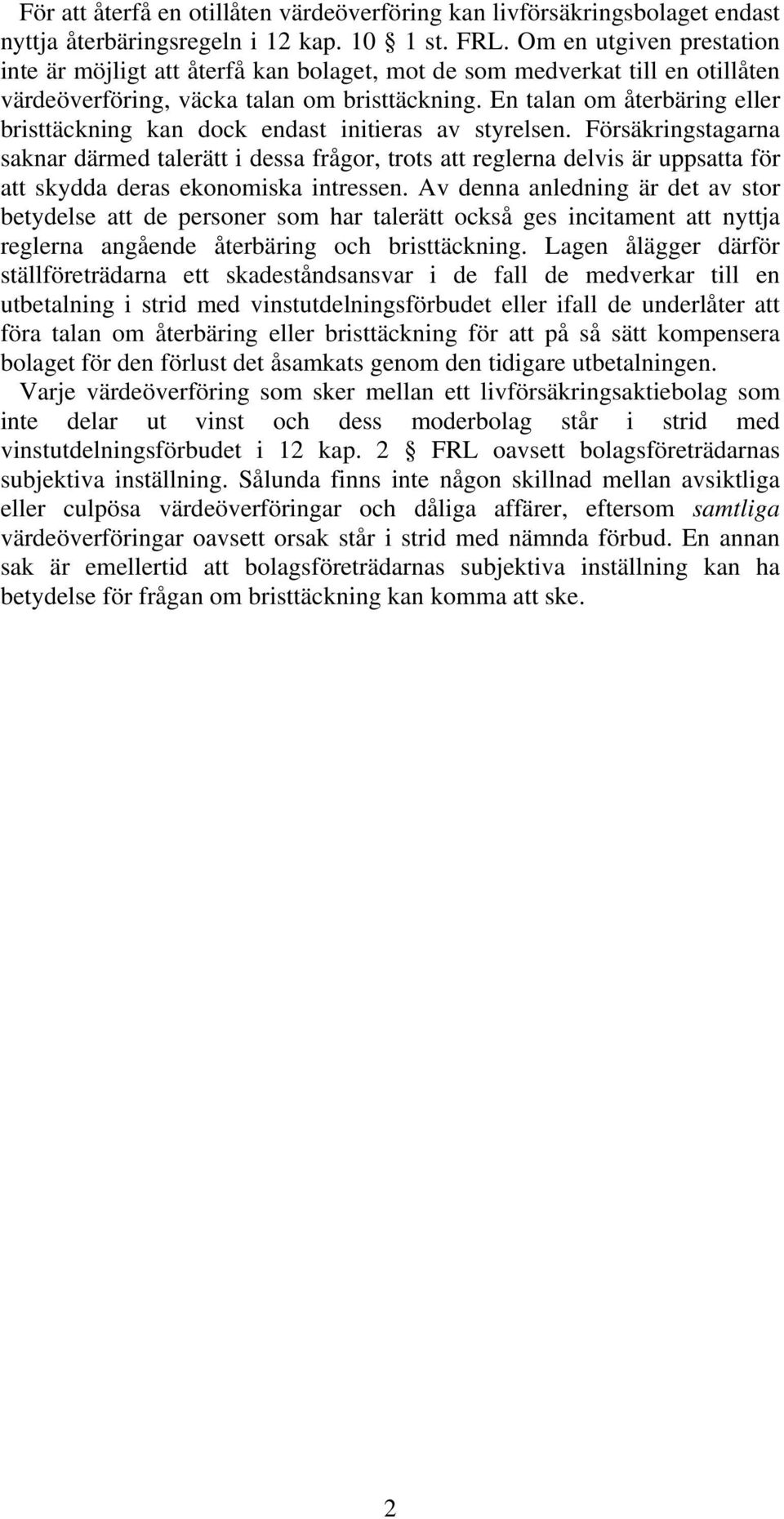 För att återfå en otillåten värdeöverföring kan livförsäkringsbolaget endast nyttja återbäringsregeln i 12 kap. 10 § 1 st. FRL. Om en utgiven prestation inte är möjligt att återfå kan bolaget, mot de som medverkat till en otillåten värdeöverföring, väcka talan om bristtäckning. En talan om återbäring eller bristtäckning kan dock endast initieras av styrelsen. Försäkringstagarna saknar därmed talerätt i dessa frågor, trots att reglerna delvis är uppsatta för att skydda deras ekonomiska intressen. Av denna anledning är det av stor betydelse att de personer som har talerätt också ges incitament att nyttja reglerna angående återbäring och bristtäckning. Lagen ålägger därför ställföreträdarna ett skadeståndsansvar i de fall de medverkar till en utbetalning i strid med vinstutdelningsförbudet eller ifall de underlåter att föra talan om återbäring eller bristtäckning för att på så sätt kompensera bolaget för den förlust det åsamkats genom den tidigare utbetalningen.

Varje värdeöverföring som sker mellan ett livförsäkringsaktiebolag som inte delar ut vinst och dess moderbolag står i strid med vinstutdelningsförbudet i 12 kap. 2 § FRL oavsett bolagsföreträdarnas subjektiva inställning. Sålunda finns inte någon skillnad mellan avsiktliga eller culpösa värdeöverföringar och dåliga affärer, eftersom samtliga värdeöverföringar oavsett orsak står i strid med nämnda förbud. En annan sak är emellertid att bolagsföreträdarnas subjektiva inställning kan ha betydelse för frågan om bristtäckning kan komma att ske.

2